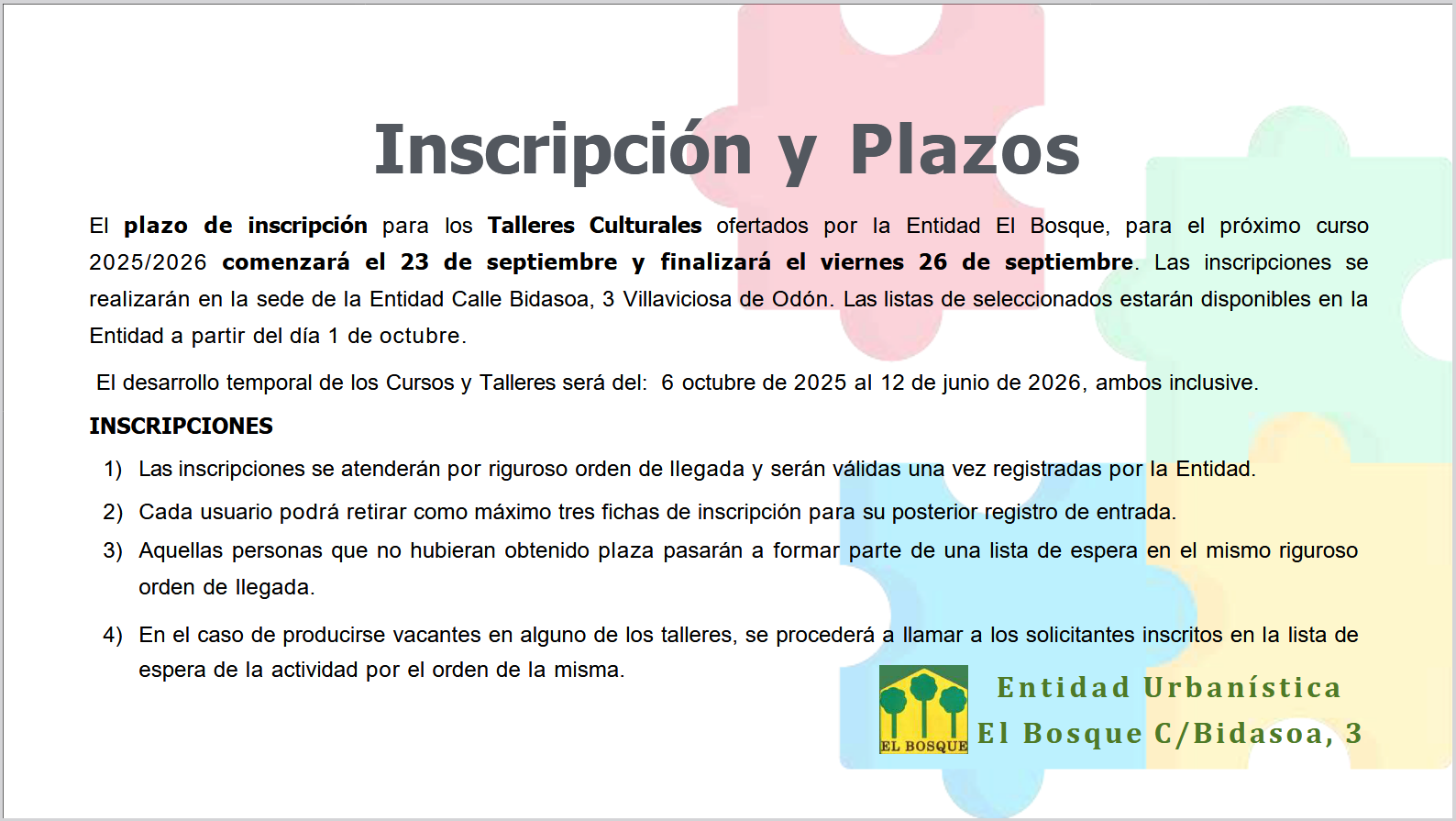 Inscripción y Plazos

El plazo de inscripción para los Talleres Culturales ofertados por la Entidad El Bosque, para el próximo curso 2025/2026 comenzará el 23 de septiembre y finalizará el viernes 26 de septiembre. Las inscripciones se realizarán en la sede de la Entidad Calle Bidasoa, 3 Villaviciosa de Odón. Las listas de seleccionados estarán disponibles en la Entidad a partir del día 1 de octubre.

El desarrollo temporal de los Cursos y Talleres será del: 6 octubre de 2025 al 12 de junio de 2026, ambos inclusive.

INSCRIPCIONES

1) Las inscripciones se atenderán por riguroso orden de llegada y serán válidas una vez registradas por la Entidad.

2) Cada usuario podrá retirar como máximo tres fichas de inscripción para su posterior registro de entrada.

3) Aquellas personas que no hubieran obtenido plaza pasarán a formar parte de una lista de espera en el mismo riguroso orden de llegada.

4) En el caso de producirse vacantes en alguno de los talleres, se procederá a llamar a los solicitantes inscritos en la lista de espera de la actividad por el orden de la misma.

EL BOSQUE

Entidad Urbanística
El Bosque C/Bidasoa, 3